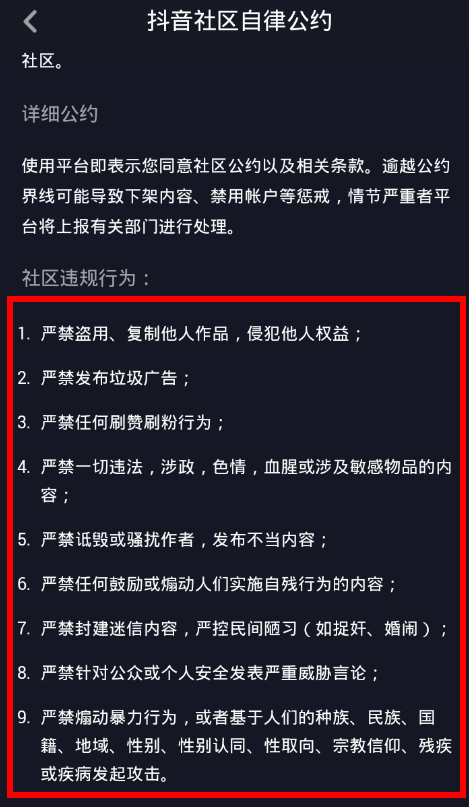 抖音社区自律公约

社区。

详细公约

使用平台即表示您同意社区公约以及相关条款。逾越公约界线可能导致下架内容、禁用帐户等惩戒，情节严重者平台将上报有关部门进行处理。

社区违规行为：

1. 严禁盗用、复制他人作品，侵犯他人权益；

2. 严禁发布垃圾广告；

3. 严禁任何刷赞刷粉行为；

4. 严禁一切违法，涉政，色情，血腥或涉及敏感物品的内容；

5. 严禁诋毁或骚扰作者，发布不当内容；

6. 严禁任何鼓励或煽动人们实施自残行为的内容；

7. 严禁封建迷信内容，严控民间陋习（如捉奸、婚闹）；

8. 严禁针对公众或个人安全发表严重威胁言论；

9. 严禁煽动暴力行为，或者基于人们的种族、民族、国籍、地域、性别、性别认同、性取向、宗教信仰、残疾或疾病发起攻击。